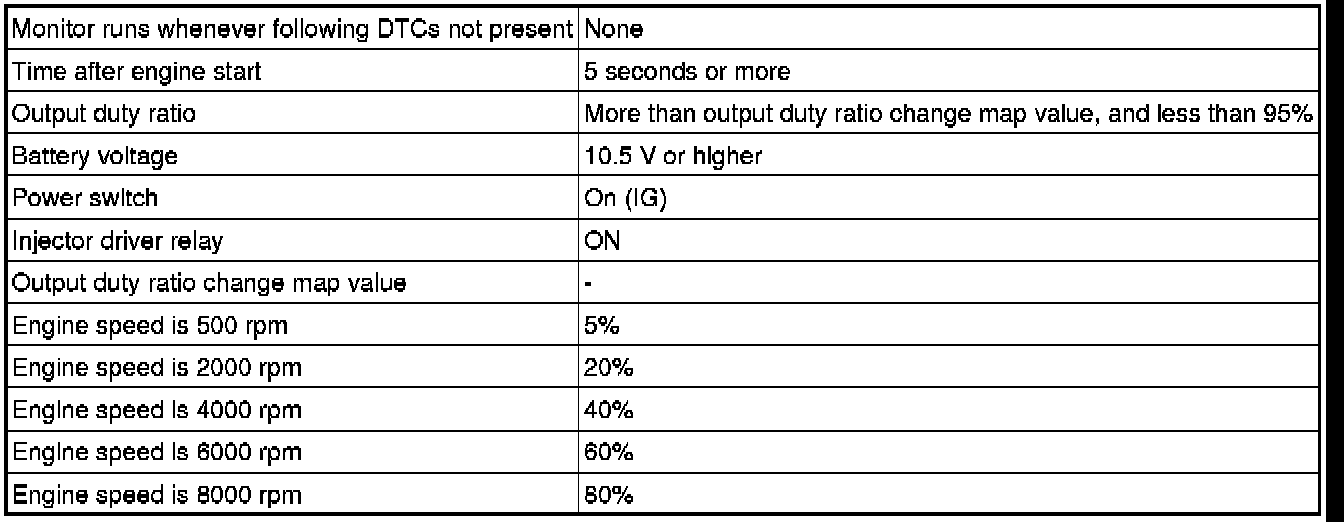 | Monitor runs whenever following DTCs not present | None |
|---|---|
| Time after engine start | 5 seconds or more |
| Output duty ratio | More than output duty ratio change map value, and less than 95% |
| Battery voltage | 10.5 V or higher |
| Power switch | On (IG) |
| Injector driver relay | ON |
| Output duty ratio change map value | - |
| Engine speed is 500 rpm | 5% |
| Engine speed is 2000 rpm | 20% |
| Engine speed is 4000 rpm | 40% |
| Engine speed is 6000 rpm | 60% |
| Engine speed is 8000 rpm | 80% |